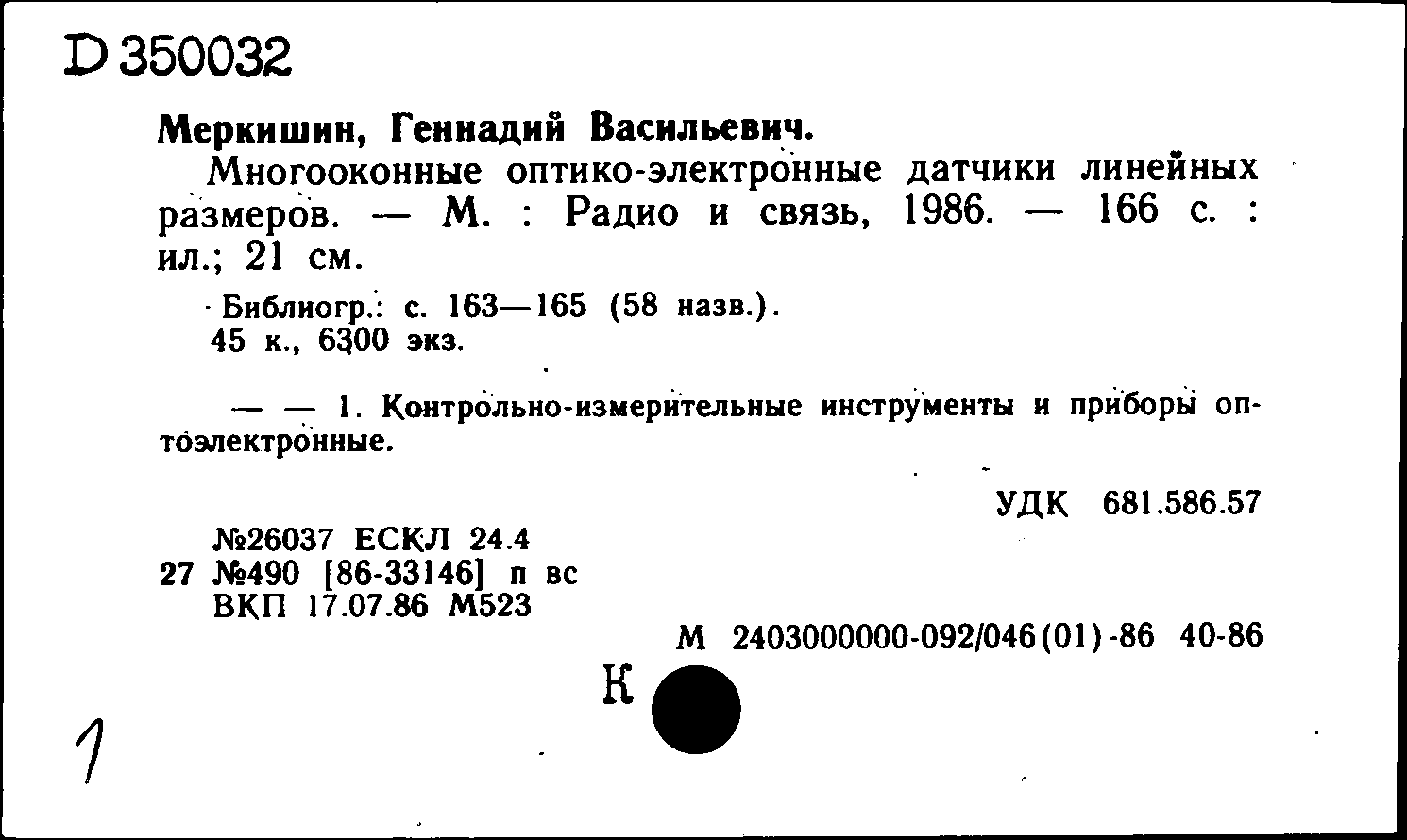 D 350032

Меркишин, Геннадий Васильевич.

Многооконные оптико-электронные датчики линейных размеров. — М. : Радио и связь, 1986. — 166 с. : ил.; 21 см.

Библиогр.: с. 163—165 (58 назв.).
45 к., 6300 экз.

— — 1. Контрольно-измерительные инструменты и приборы оптоэлектронные.

УДК 681.586.57

№26037 ЕСКЛ 24.4
27 №490 [86-33146] п вс
ВКП 17.07.86 М523

М 2403000000-092/046(01)-86 40-86

К

1